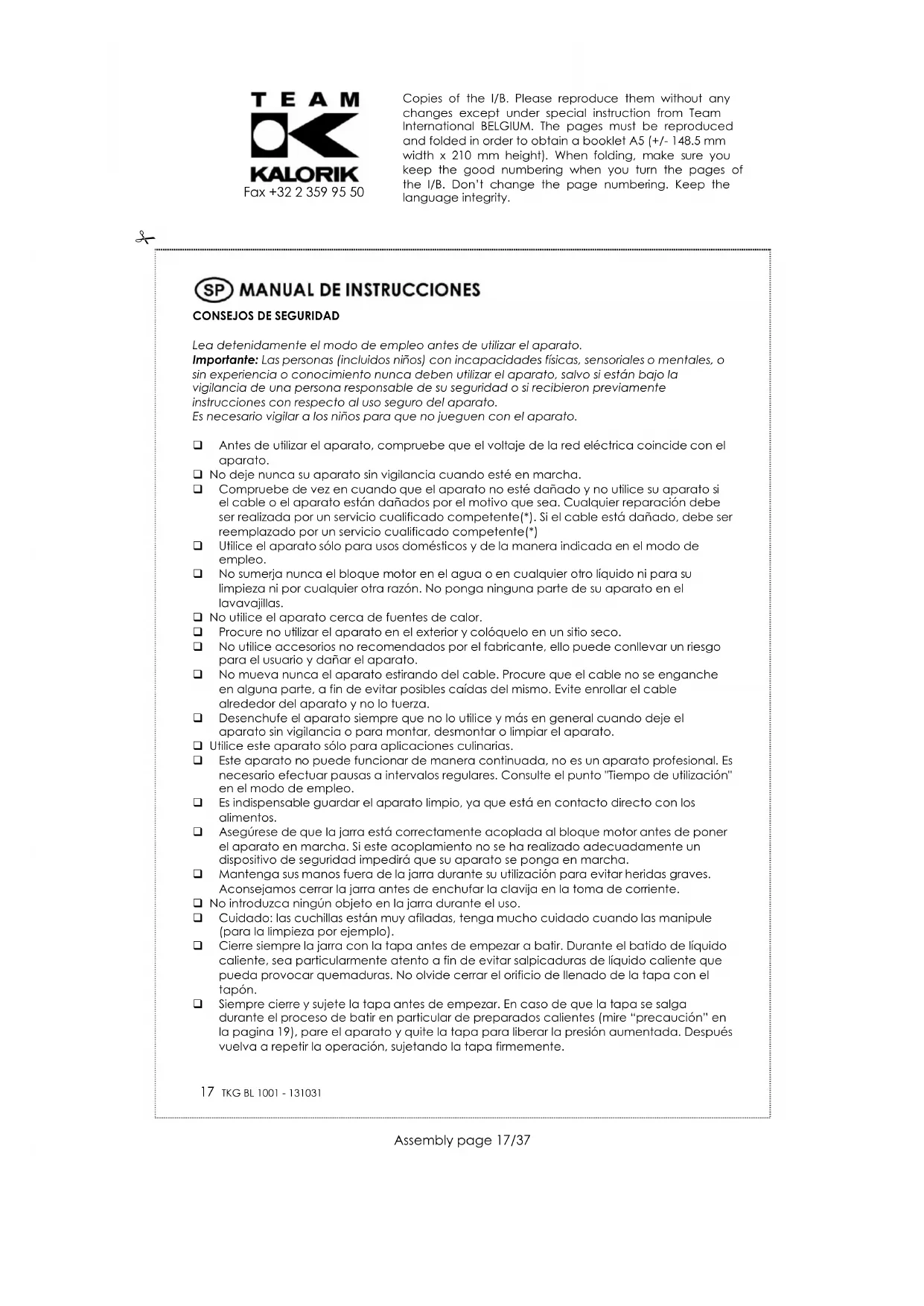 TEAM
KALORIK
Fax +32 2 359 95 50

Copies of the I/B. Please reproduce them without any changes except under special instruction from Team International BELGIUM. The pages must be reproduced and folded in order to obtain a booklet A5 (+/- 148.5 mm width x 210 mm height). When folding, make sure you keep the good numbering when you turn the pages of the I/B. Don't change the page numbering. Keep the language integrity.

SP MANUAL DE INSTRUCCIONES

CONSEJOS DE SEGURIDAD

Lea detenidamente el modo de empleo antes de utilizar el aparato.
Importante: Las personas (incluidos niños) con incapacidades físicas, sensoriales o mentales, o sin experiencia o conocimiento nunca deben utilizar el aparato, salvo si están bajo la vigilancia de una persona responsable de su seguridad o si recibieron previamente instrucciones con respecto al uso seguro del aparato.
Es necesario vigilar a los niños para que no jueguen con el aparato.

❑ Antes de utilizar el aparato, compruebe que el voltaje de la red eléctrica coincide con el aparato.
❑ No deje nunca su aparato sin vigilancia cuando esté en marcha.
❑ Compruebe de vez en cuando que el aparato no esté dañado y no utilice su aparato si el cable o el aparato están dañados por el motivo que sea. Cualquier reparación debe ser realizada por un servicio cualificado competente(*). Si el cable está dañado, debe ser reemplazado por un servicio cualificado competente(*)
❑ Utilice el aparato sólo para usos domésticos y de la manera indicada en el modo de empleo.
❑ No sumerja nunca el bloque motor en el agua o en cualquier otro líquido ni para su limpieza ni por cualquier otra razón. No ponga ninguna parte de su aparato en el lavavajillas.
❑ No utilice el aparato cerca de fuentes de calor.
❑ Procure no utilizar el aparato en el exterior y colóquelo en un sitio seco.
❑ No utilice accesorios no recomendados por el fabricante, ello puede conllevar un riesgo para el usuario y dañar el aparato.
❑ No mueva nunca el aparato estirando del cable. Procure que el cable no se enganche en alguna parte, a fin de evitar posibles caídas del mismo. Evite enrollar el cable alrededor del aparato y no lo tuerza.
❑ Desenchufe el aparato siempre que no lo utilice y más en general cuando deje el aparato sin vigilancia o para montar, desmontar o limpiar el aparato.
❑ Utilice este aparato sólo para aplicaciones culinarias.
❑ Este aparato no puede funcionar de manera continuada, no es un aparato profesional. Es necesario efectuar pausas a intervalos regulares. Consulte el punto "Tiempo de utilización" en el modo de empleo.
❑ Es indispensable guardar el aparato limpio, ya que está en contacto directo con los alimentos.
❑ Asegúrese de que la jarra está correctamente acoplada al bloque motor antes de poner el aparato en marcha. Si este acoplamiento no se ha realizado adecuadamente un dispositivo de seguridad impedirá que su aparato se ponga en marcha.
❑ Mantenga sus manos fuera de la jarra durante su utilización para evitar heridas graves. Aconsejamos cerrar la jarra antes de enchufar la clavija en la toma de corriente.
❑ No introduzca ningún objeto en la jarra durante el uso.
❑ Cuidado: las cuchillas están muy afiladas, tenga mucho cuidado cuando las manipule (para la limpieza por ejemplo).
❑ Cierre siempre la jarra con la tapa antes de empezar a batir. Durante el batido de líquido caliente, sea particularmente atento a fin de evitar salpicaduras de líquido caliente que pueda provocar quemaduras. No olvide cerrar el orificio de llenado de la tapa con el tapón.
❑ Siempre cierre y sujete la tapa antes de empezar. En caso de que la tapa se salga durante el proceso de batir en particular de preparados calientes (mire "precaución" en la pagina 19), pare el aparato y quite la tapa para liberar la presión aumentada. Después vuelva a repetir la operación, sujetando la tapa firmemente.

17 TKG BL 1001 - 131031

Assembly page 17/37